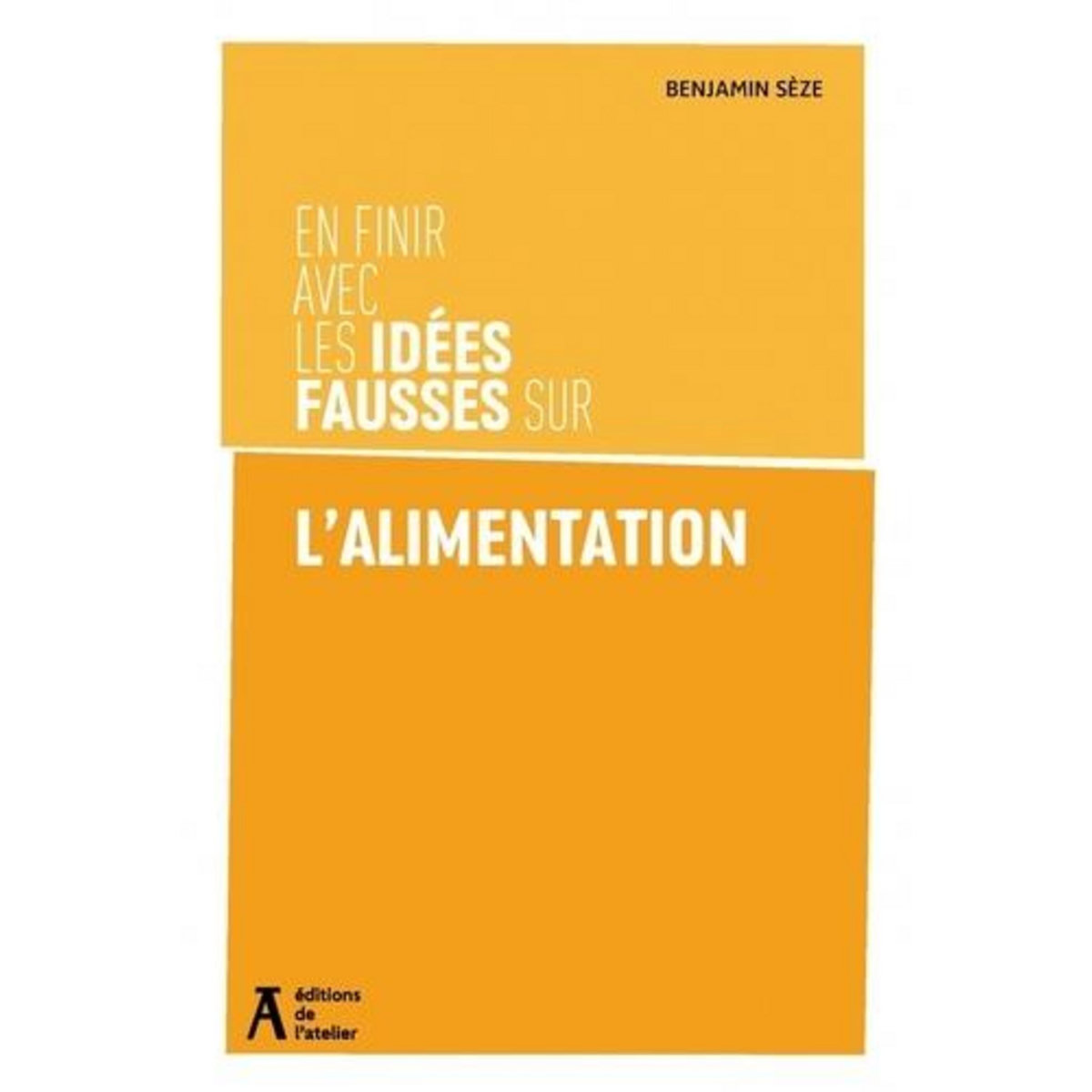 BENJAMIN SÈZE

EN FINIR AVEC LES IDÉES FAUSSES SUR

L'ALIMENTATION

éditions de l'atelier